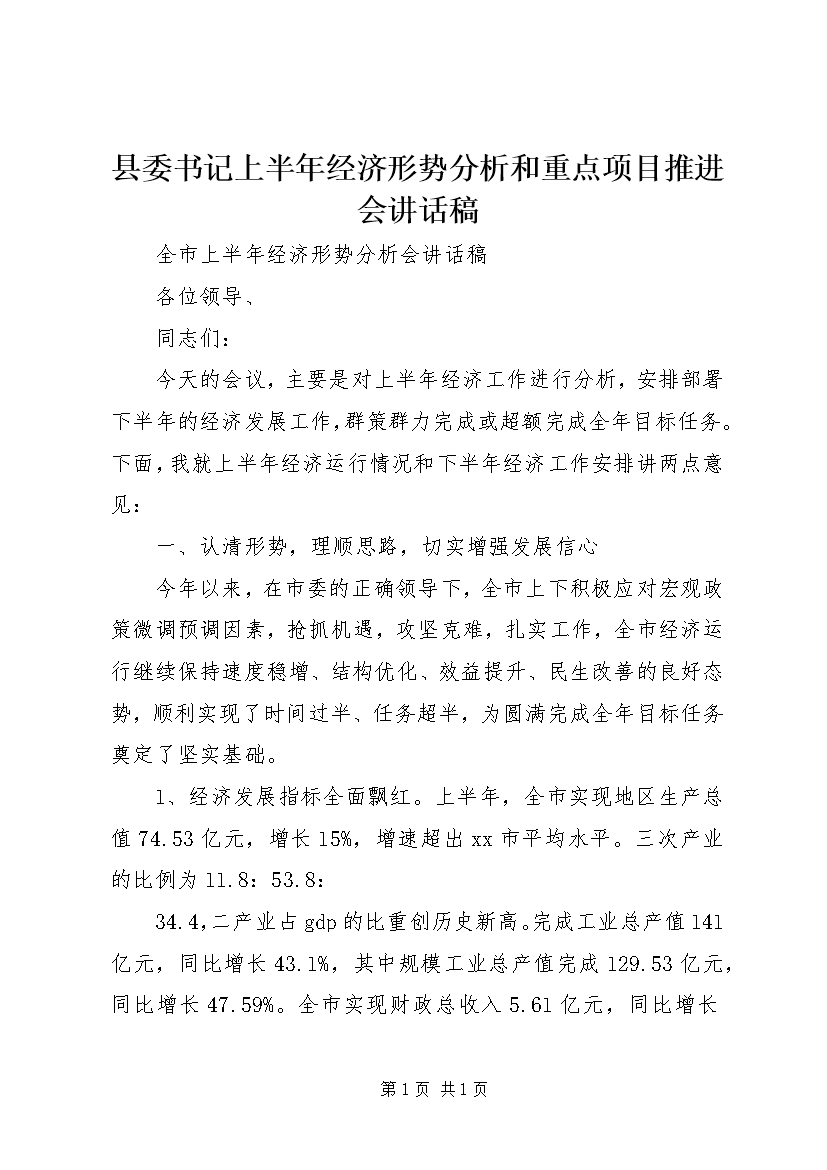 县委书记上半年经济形势分析和重点项目推进会讲话稿

全市上半年经济形势分析会讲话稿

各位领导、

同志们：

今天的会议，主要是对上半年经济工作进行分析，安排部署下半年的经济发展工作，群策群力完成或超额完成全年目标任务。下面，我就上半年经济运行情况和下半年经济工作安排讲两点意见：

一、认清形势，理顺思路，切实增强发展信心

今年以来，在市委的正确领导下，全市上下积极应对宏观政策微调预调因素，抢抓机遇，攻坚克难，扎实工作，全市经济运行继续保持速度稳增、结构优化、效益提升、民生改善的良好态势，顺利实现了时间过半、任务超半，为圆满完成全年目标任务奠定了坚实基础。

1、经济发展指标全面飘红。上半年，全市实现地区生产总值74.53亿元，增长15%，增速超出xx市平均水平。三次产业的比例为11.8：53.8：

34.4，二产业占gdp的比重创历史新高。完成工业总产值141亿元，同比增长43.1%，其中规模工业总产值完成129.53亿元，同比增长47.59%。全市实现财政总收入5.61亿元，同比增长

第1页 共1页